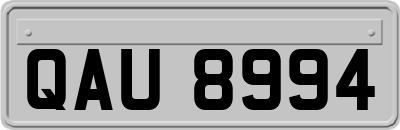 QAU 8994